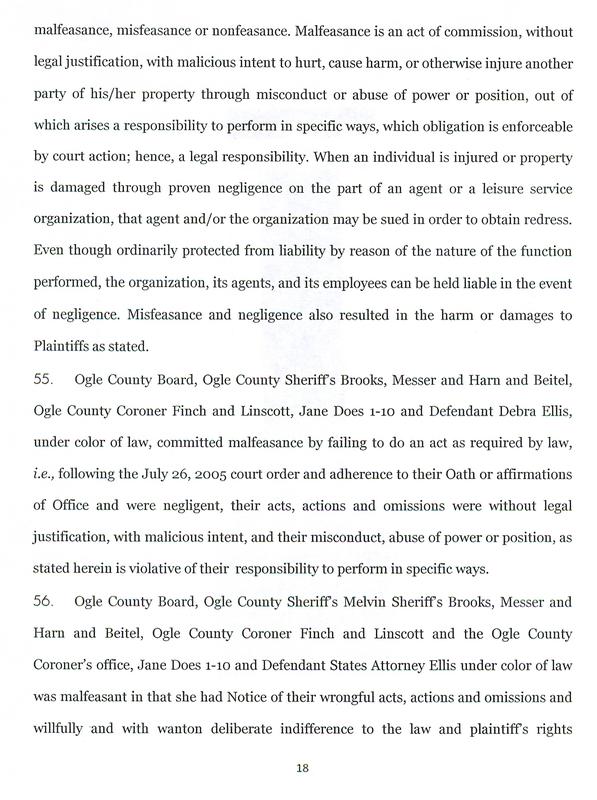 malfeasance, misfeasance or nonfeasance. Malfeasance is an act of commission, without legal justification, with malicious intent to hurt, cause harm, or otherwise injure another party of his/her property through misconduct or abuse of power or position, out of which arises a responsibility to perform in specific ways, which obligation is enforceable by court action; hence, a legal responsibility. When an individual is injured or property is damaged through proven negligence on the part of an agent or a leisure service organization, that agent and/or the organization may be sued in order to obtain redress. Even though ordinarily protected from liability by reason of the nature of the function performed, the organization, its agents, and its employees can be held liable in the event of negligence. Misfeasance and negligence also resulted in the harm or damages to Plaintiffs as stated.

55. Ogle County Board, Ogle County Sheriff's Brooks, Messer and Harn and Beitel, Ogle County Coroner Finch and Linscott, Jane Does 1-10 and Defendant Debra Ellis, under color of law, committed malfeasance by failing to do an act as required by law, i.e., following the July 26, 2005 court order and adherence to their Oath or affirmations of Office and were negligent, their acts, actions and omissions were without legal justification, with malicious intent, and their misconduct, abuse of power or position, as stated herein is violative of their responsibility to perform in specific ways.

56. Ogle County Board, Ogle County Sheriff's Melvin Sheriff's Brooks, Messer and Harn and Beitel, Ogle County Coroner Finch and Linscott and the Ogle County Coroner's office, Jane Does 1-10 and Defendant States Attorney Ellis under color of law was malfeasant in that she had Notice of their wrongful acts, actions and omissions and willfully and with wanton deliberate indifference to the law and plaintiff's rights

18